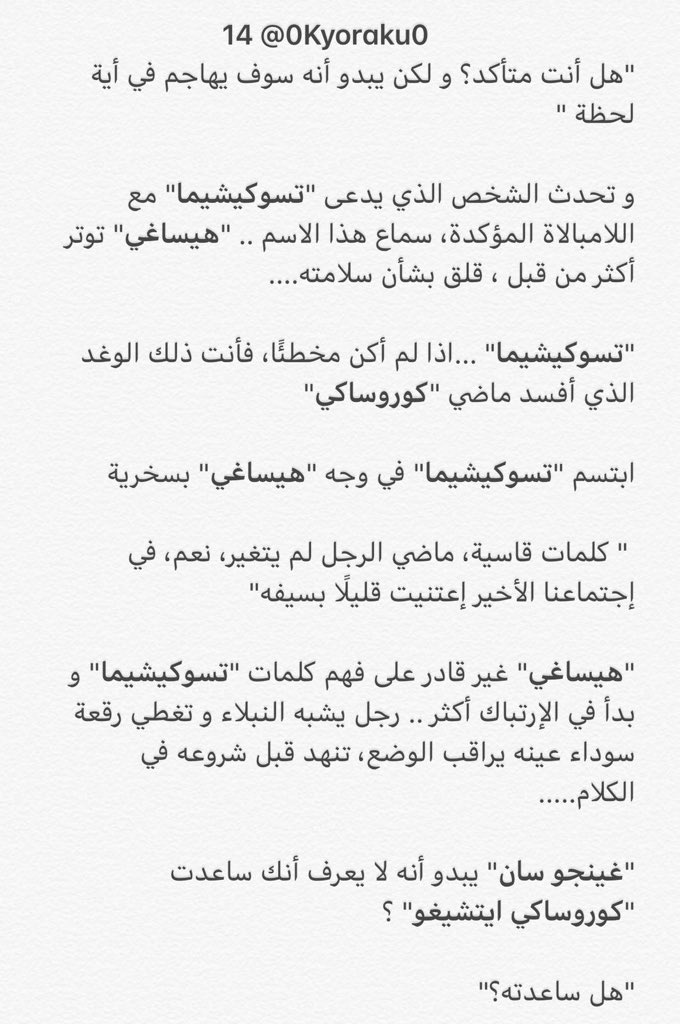 14 @0Kyoraku0

"هل أنت متأكد؟ و لكن يبدو أنه سوف يهاجم في أية لحظة "

و تحدث الشخص الذي يدعى "تسوكيشيما" مع اللامبالاة المؤكدة، سماع هذا الاسم .. "هيساغي" توتر أكثر من قبل ، قلق بشأن سلامته....

"تسوكيشيما" ...اذا لم أكن مخطئًا، فأنت ذلك الوغد الذي أفسد ماضي "كوروساكي"

ابتسم "تسوكيشيما" في وجه "هيساغي" بسخرية

" كلمات قاسية، ماضي الرجل لم يتغير، نعم، في إجتماعنا الأخير إعتنيت قليلًا بسيفه"

"هيساغي" غير قادر على فهم كلمات "تسوكيشيما" و بدأ في الإرتباك أكثر .. رجل يشبه النبلاء و تغطي رقعة سوداء عينه يراقب الوضع، تنهد قبل شروعه في الكلام.....

"غينجو سان" يبدو أنه لا يعرف أنك ساعدت "كوروساكي ايتشيغو" ؟

"هل ساعدته؟"